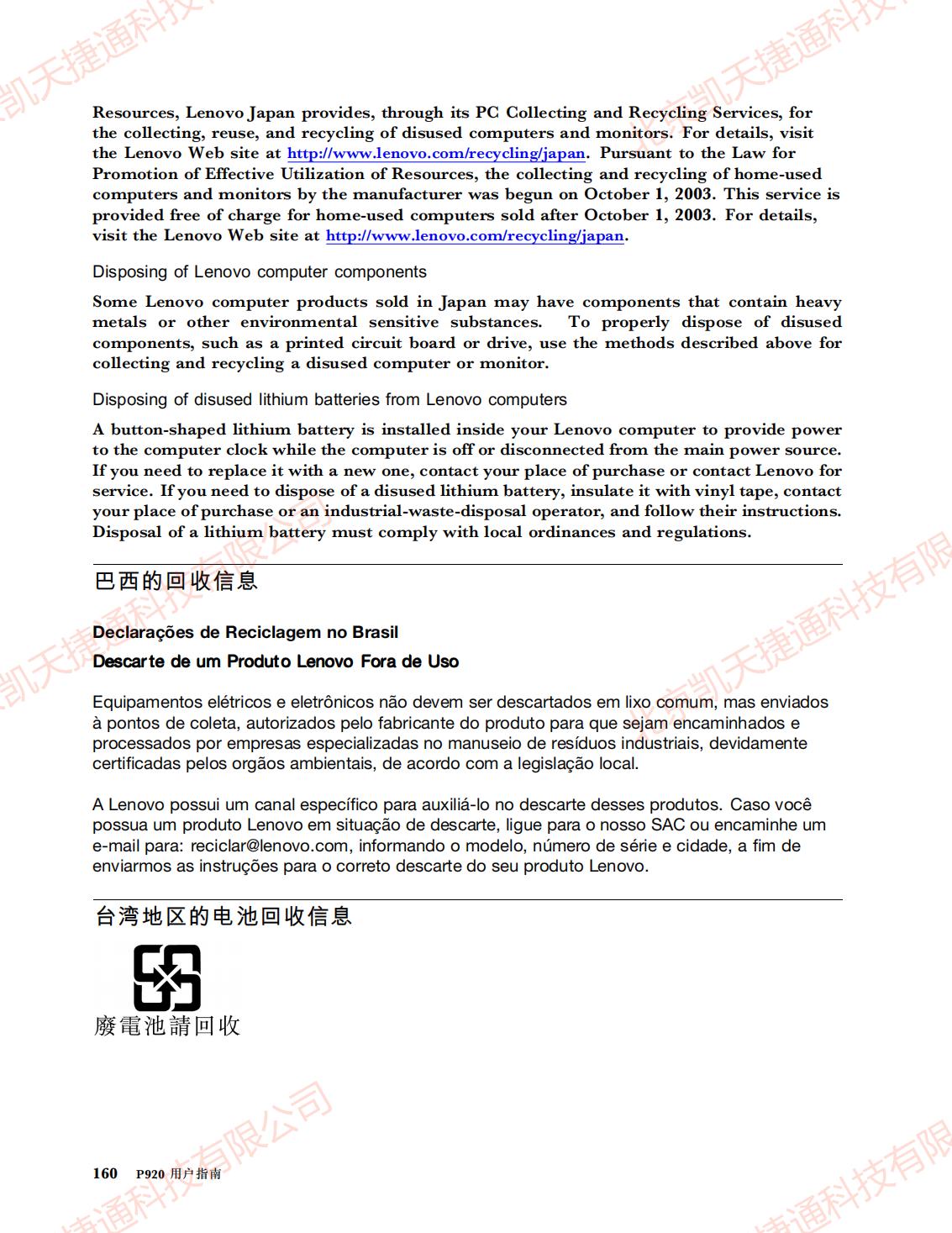 Resources, Lenovo Japan provides, through its PC Collecting and Recycling Services, for the collecting, reuse, and recycling of disused computers and monitors. For details, visit the Lenovo Web site at http://www.lenovo.com/recycling/japan. Pursuant to the Law for Promotion of Effective Utilization of Resources, the collecting and recycling of home-used computers and monitors by the manufacturer was begun on October 1, 2003. This service is provided free of charge for home-used computers sold after October 1, 2003. For details, visit the Lenovo Web site at http://www.lenovo.com/recycling/japan.

Disposing of Lenovo computer components

Some Lenovo computer products sold in Japan may have components that contain heavy metals or other environmental sensitive substances. To properly dispose of disused components, such as a printed circuit board or drive, use the methods described above for collecting and recycling a disused computer or monitor.

Disposing of disused lithium batteries from Lenovo computers

A button-shaped lithium battery is installed inside your Lenovo computer to provide power to the computer clock while the computer is off or disconnected from the main power source. If you need to replace it with a new one, contact your place of purchase or contact Lenovo for service. If you need to dispose of a disused lithium battery, insulate it with vinyl tape, contact your place of purchase or an industrial-waste-disposal operator, and follow their instructions. Disposal of a lithium battery must comply with local ordinances and regulations.

巴西的回收信息

Declarações de Reciclagem no Brasil

Descarte de um Produto Lenovo Fora de Uso

Equipamentos elétricos e eletrônicos não devem ser descartados em lixo comum, mas enviados à pontos de coleta, autorizados pelo fabricante do produto para que sejam encaminhados e processados por empresas especializadas no manuseio de resíduos industriais, devidamente certificadas pelos orgãos ambientais, de acordo com a legislação local.

A Lenovo possui um canal específico para auxiliá-lo no descarte desses produtos. Caso você possua um produto Lenovo em situação de descarte, ligue para o nosso SAC ou encaminhe um e-mail para: reciclar@lenovo.com, informando o modelo, número de série e cidade, a fim de enviarmos as instruções para o correto descarte do seu produto Lenovo.

台湾地区的电池回收信息

廢電池請回收

160 P920 用户指南

北京凯天捷通科技有限公司